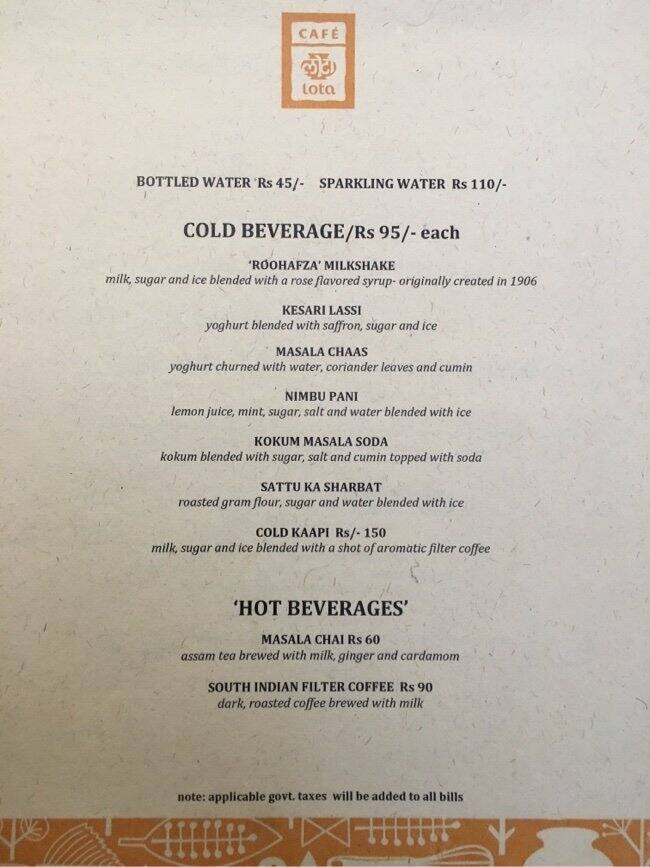 CAFÉ
lota

BOTTLED WATER Rs 45/- SPARKLING WATER Rs 110/-

COLD BEVERAGE/Rs 95/- each

'ROOHAFZA' MILKSHAKE
milk, sugar and ice blended with a rose flavored syrup- originally created in 1906

KESARI LASSI
yoghurt blended with saffron, sugar and ice

MASALA CHAAS
yoghurt churned with water, coriander leaves and cumin

NIMBU PANI
lemon juice, mint, sugar, salt and water blended with ice

KOKUM MASALA SODA
kokum blended with sugar, salt and cumin topped with soda

SATTU KA SHARBAT
roasted gram flour, sugar and water blended with ice

COLD KAAPI Rs/- 150
milk, sugar and ice blended with a shot of aromatic filter coffee

'HOT BEVERAGES'

MASALA CHAI Rs 60
assam tea brewed with milk, ginger and cardamom

SOUTH INDIAN FILTER COFFEE Rs 90
dark, roasted coffee brewed with milk

note: applicable govt. taxes will be added to all bills